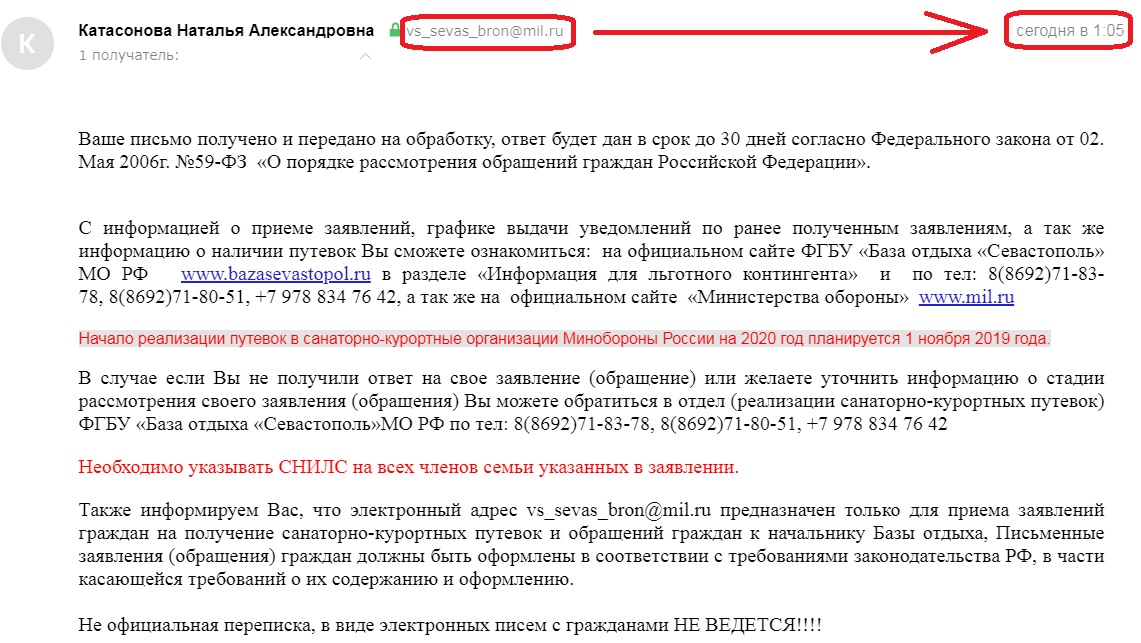 К

Катасонова Наталья Александровна vs_sevas_bron@mil.ru сегодня в 1:05
1 получатель:

Ваше письмо получено и передано на обработку, ответ будет дан в срок до 30 дней согласно Федерального закона от 02. Мая 2006г. №59-ФЗ «О порядке рассмотрения обращений граждан Российской Федерации».

С информацией о приеме заявлений, графике выдачи уведомлений по ранее полученным заявлениям, а так же информацию о наличии путевок Вы сможете ознакомиться: на официальном сайте ФГБУ «База отдыха «Севастополь» МО РФ www.bazasevastopol.ru в разделе «Информация для льготного контингента» и по тел: 8(8692)71-83-78, 8(8692)71-80-51, +7 978 834 76 42, а так же на официальном сайте «Министерства обороны» www.mil.ru

Начало реализации путевок в санаторно-курортные организации Минобороны России на 2020 год планируется 1 ноября 2019 года.

В случае если Вы не получили ответ на свое заявление (обращение) или желаете уточнить информацию о стадии рассмотрения своего заявления (обращения) Вы можете обратиться в отдел (реализации санаторно-курортных путевок) ФГБУ «База отдыха «Севастополь»МО РФ по тел: 8(8692)71-83-78, 8(8692)71-80-51, +7 978 834 76 42

Необходимо указывать СНИЛС на всех членов семьи указанных в заявлении.

Также информируем Вас, что электронный адрес vs_sevas_bron@mil.ru предназначен только для приема заявлений граждан на получение санаторно-курортных путевок и обращений граждан к начальнику Базы отдыха, Письменные заявления (обращения) граждан должны быть оформлены в соответствии с требованиями законодательства РФ, в части касающейся требований о их содержанию и оформлению.

Не официальная переписка, в виде электронных писем с гражданами НЕ ВЕДЕТСЯ!!!!